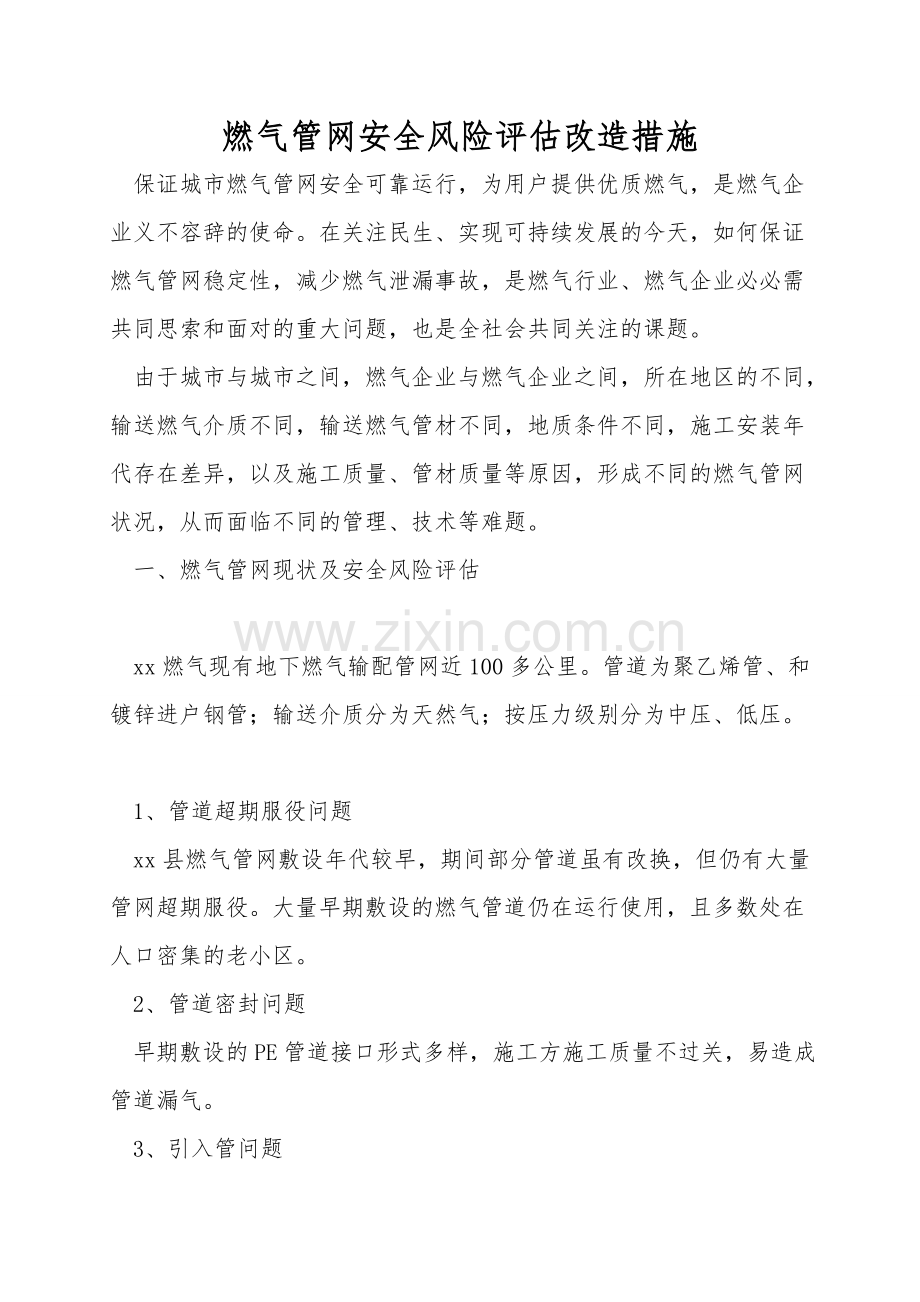 燃气管网安全风险评估改造措施

保证城市燃气管网安全可靠运行，为用户提供优质燃气，是燃气企业义不容辞的使命。在关注民生、实现可持续发展的今天，如何保证燃气管网稳定性，减少燃气泄漏事故，是燃气行业、燃气企业必必需共同思索和面对的重大问题，也是全社会共同关注的课题。

由于城市与城市之间，燃气企业与燃气企业之间，所在地区的不同，输送燃气介质不同，输送燃气管材不同，地质条件不同，施工安装年代存在差异，以及施工质量、管材质量等原因，形成不同的燃气管网状况，从而面临不同的管理、技术等难题。

一、燃气管网现状及安全风险评估

xx燃气现有地下燃气输配管网近100多公里。管道为聚乙烯管、和镀锌进户钢管；输送介质分为天然气；按压力级别分为中压、低压。

1、管道超期服役问题

xx县燃气管网敷设年代较早，期间部分管道虽有改换，但仍有大量管网超期服役。大量早期敷设的燃气管道仍在运行使用，且多数处在人口密集的老小区。

2、管道密封问题

早期敷设的PE管道接口形式多样，施工方施工质量不过关，易造成管道漏气。

3、引入管问题

www.zixin.com.cn